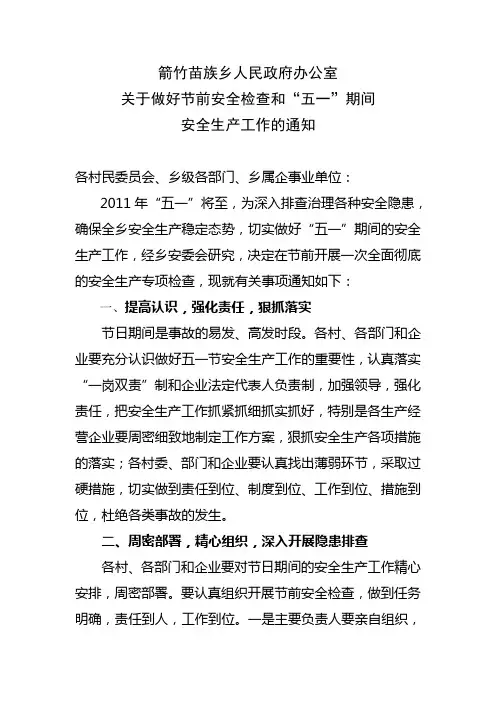 箭竹苗族乡人民政府办公室
关于做好节前安全检查和“五一”期间
安全生产工作的通知

各村民委员会、乡级各部门、乡属企事业单位：

2011 年“五一”将至，为深入排查治理各种安全隐患，确保全乡安全生产稳定态势，切实做好“五一”期间的安全生产工作，经乡安委会研究，决定在节前开展一次全面彻底的安全生产专项检查，现就有关事项通知如下：

一、提高认识，强化责任，狠抓落实

节日期间是事故的易发、高发时段。各村、各部门和企业要充分认识做好五一节安全生产工作的重要性，认真落实“一岗双责”制和企业法定代表人负责制，加强领导，强化责任，把安全生产工作抓紧抓细抓实抓好，特别是各生产经营企业要周密细致地制定工作方案，狠抓安全生产各项措施的落实；各村委、部门和企业要认真找出薄弱环节，采取过硬措施，切实做到责任到位、制度到位、工作到位、措施到位，杜绝各类事故的发生。

二、周密部署，精心组织，深入开展隐患排查

各村、各部门和企业要对节日期间的安全生产工作精心安排，周密部署。要认真组织开展节前安全检查，做到任务明确，责任到人，工作到位。一是主要负责人要亲自组织，